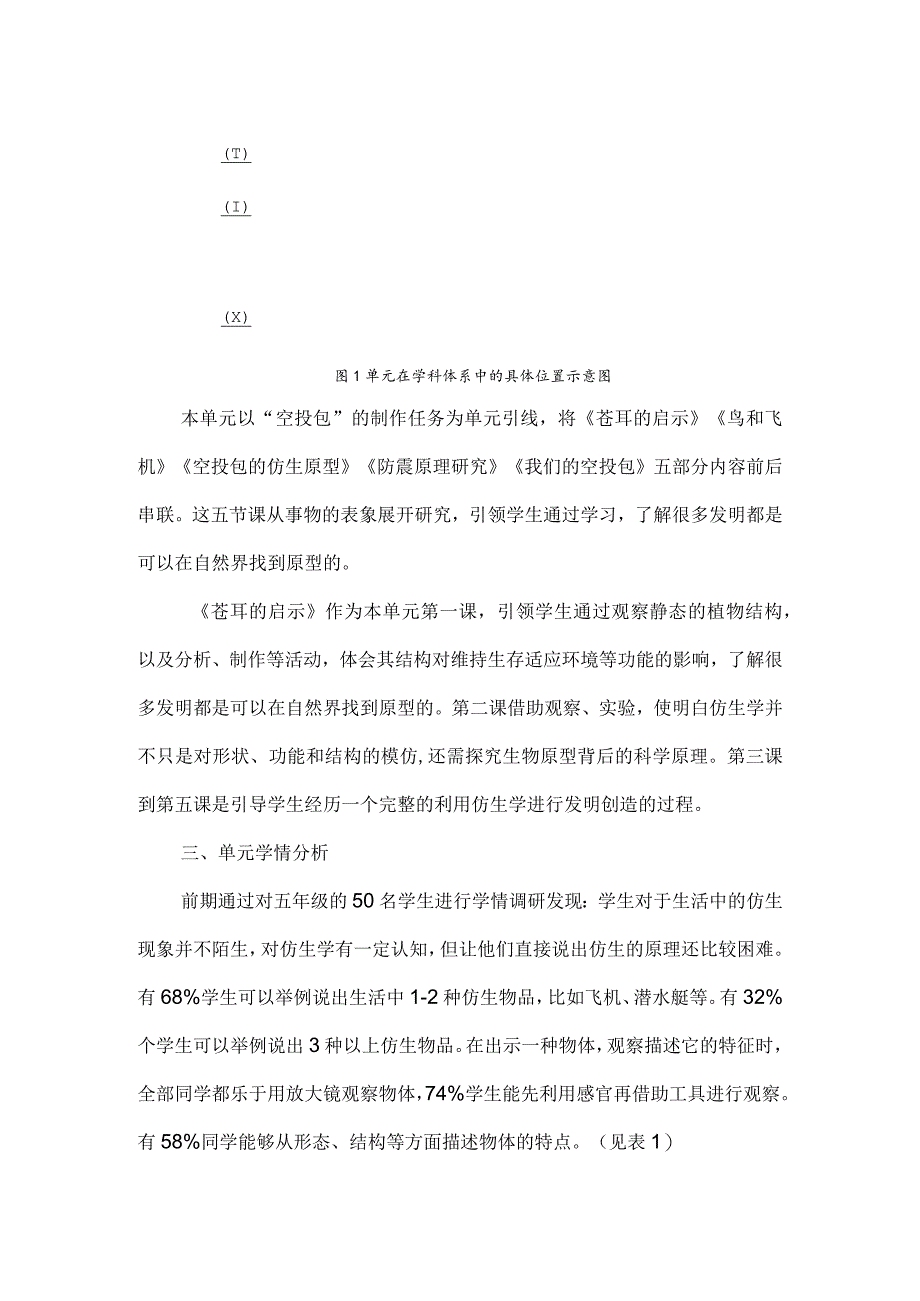 (T)

(I)

(X)

图1单元在学科体系中的具体位置示意图

本单元以“空投包”的制作任务为单元引线，将《苍耳的启示》《鸟和飞机》《空投包的仿生原型》《防震原理研究》《我们的空投包》五部分内容前后串联。这五节课从事物的表象展开研究，引领学生通过学习，了解很多发明都是可以在自然界找到原型的。

《苍耳的启示》作为本单元第一课，引领学生通过观察静态的植物结构，以及分析、制作等活动，体会其结构对维持生存适应环境等功能的影响，了解很多发明都是可以在自然界找到原型的。第二课借助观察、实验，使明白仿生学并不只是对形状、功能和结构的模仿，还需探究生物原型背后的科学原理。第三课到第五课是引导学生经历一个完整的利用仿生学进行发明创造的过程。

三、单元学情分析

前期通过对五年级的50名学生进行学情调研发现：学生对于生活中的仿生现象并不陌生，对仿生学有一定认知，但让他们直接说出仿生的原理还比较困难。有68%学生可以举例说出生活中1-2种仿生物品，比如飞机、潜水艇等。有32%个学生可以举例说出3种以上仿生物品。在出示一种物体，观察描述它的特征时，全部同学都乐于用放大镜观察物体，74%学生能先利用感官再借助工具进行观察。有58%同学能够从形态、结构等方面描述物体的特点。（见表1）